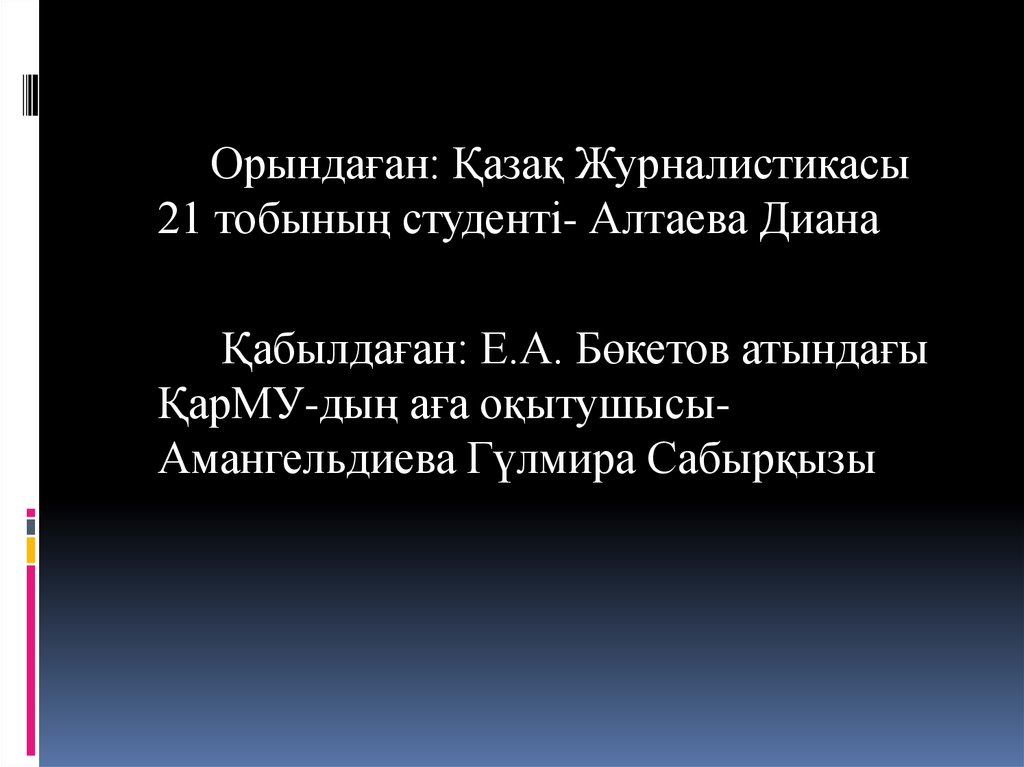 Орындаған: Қазақ Журналистикасы 21 тобының студенті- Алтаева Диана

Қабылдаған: Е.А. Бөкетов атындағы ҚарМУ-дың аға оқытушысы- Амангельдиева Гүлмира Сабырқызы